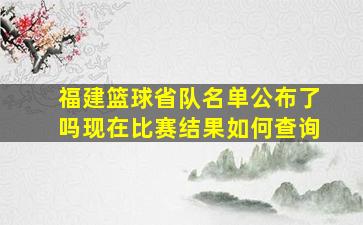 福建篮球省队名单公布了吗现在比赛结果如何查询